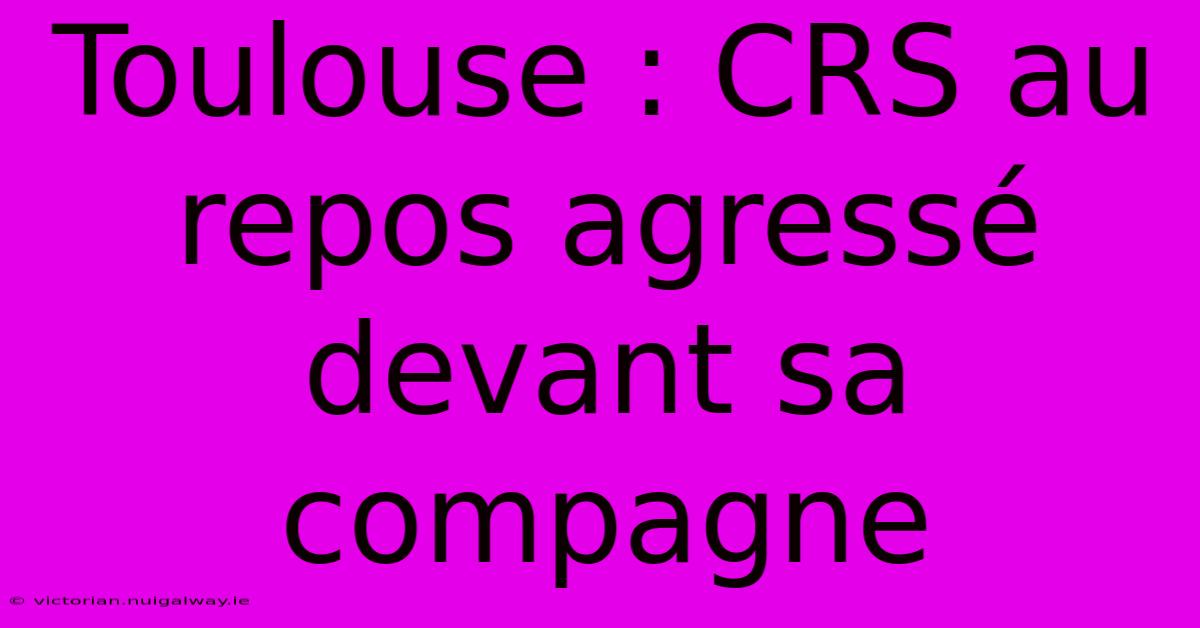 Toulouse : CRS au repos agressé devant sa compagne

© victorian.nuigalway.ie